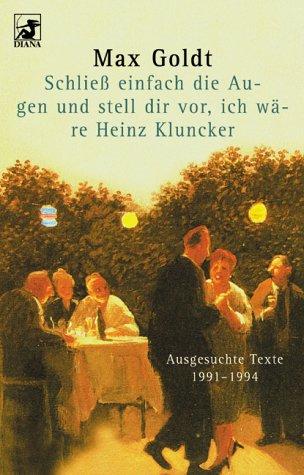 DIANA

Max Goldt
Schließ einfach die Augen und stell dir vor, ich wäre Heinz Kluncker

Ausgesuchte Texte
1991–1994